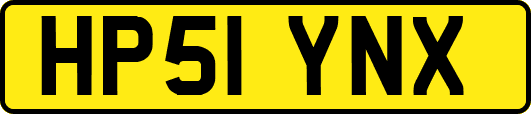 HP51 YNX